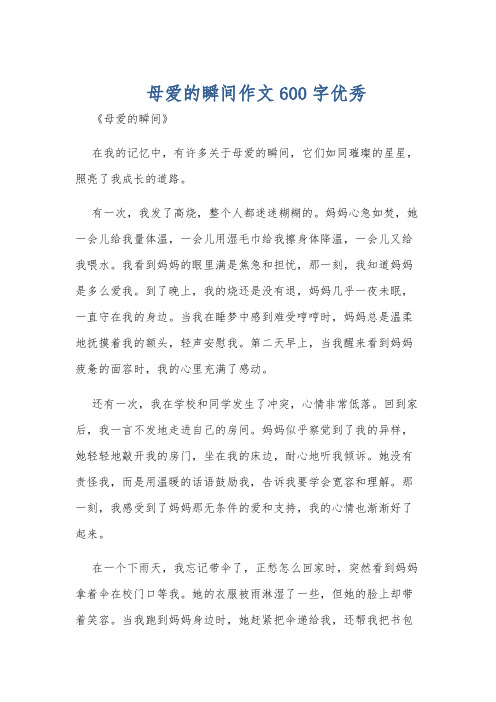 母爱的瞬间作文600字优秀

《母爱的瞬间》

在我的记忆中，有许多关于母爱的瞬间，它们如同璀璨的星星，照亮了我成长的道路。

有一次，我发了高烧，整个人都迷迷糊糊的。妈妈心急如焚，她一会儿给我量体温，一会儿用湿毛巾给我擦身体降温，一会儿又给我喂水。我看到妈妈的眼里满是焦急和担忧，那一刻，我知道妈妈是多么爱我。到了晚上，我的烧还是没有退，妈妈几乎一夜未眠，一直守在我的身边。当我在睡梦中感到难受哼哼时，妈妈总是温柔地抚摸着我的额头，轻声安慰我。第二天早上，当我醒来看到妈妈疲惫的面容时，我的心里充满了感动。

还有一次，我在学校和同学发生了冲突，心情非常低落。回到家后，我一言不发地走进自己的房间。妈妈似乎察觉到了我的异样，她轻轻地敲开我的房门，坐在我的床边，耐心地听我倾诉。她没有责怪我，而是用温暖的话语鼓励我，告诉我要学会宽容和理解。那一刻，我感受到了妈妈那无条件的爱和支持，我的心情也渐渐好了起来。

在一个下雨天，我忘记带伞了，正愁怎么回家时，突然看到妈妈拿着伞在校门口等我。她的衣服被雨淋湿了一些，但她的脸上却带着笑容。当我跑到妈妈身边时，她赶紧把伞递给我，还帮我把书包